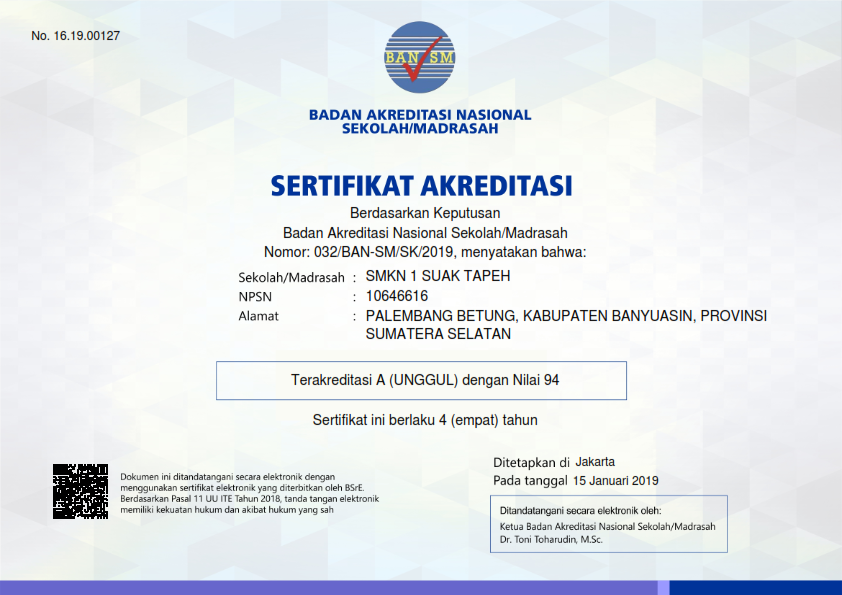 No. 16.19.00127

BAN SM

BADAN AKREDITASI NASIONAL
SEKOLAH/MADRASAH

SERTIFIKAT AKREDITASI

Berdasarkan Keputusan
Badan Akreditasi Nasional Sekolah/Madrasah
Nomor: 032/BAN-SM/SK/2019, menyatakan bahwa:

Sekolah/Madrasah : SMKN 1 SUAK TAPEH
NPSN : 10646616
Alamat : PALEMBANG BETUNG, KABUPATEN BANYUASIN, PROVINSI SUMATERA SELATAN

Terakreditasi A (UNGGUL) dengan Nilai 94

Sertifikat ini berlaku 4 (empat) tahun

Dokumen ini ditandatangani secara elektronik dengan menggunakan sertifikat elektronik yang diterbitkan oleh BSrE. Berdasarkan Pasal 11 UU ITE Tahun 2018, tanda tangan elektronik memiliki kekuatan hukum dan akibat hukum yang sah

Ditetapkan di Jakarta
Pada tanggal 15 Januari 2019

Ditandatangani secara elektronik oleh:
Ketua Badan Akreditasi Nasional Sekolah/Madrasah
Dr. Toni Toharudin, M.Sc.